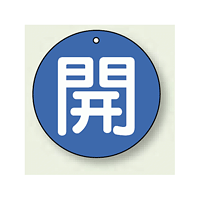 開